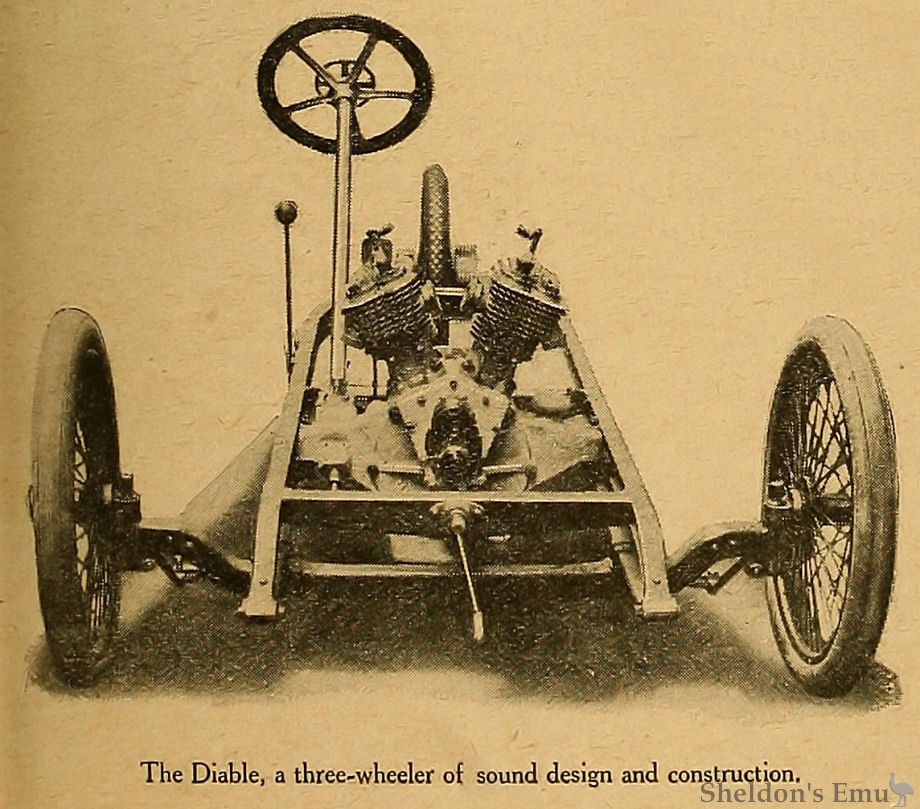 The Diable, a three-wheeler of sound design and construction.

Sheldon's Emu